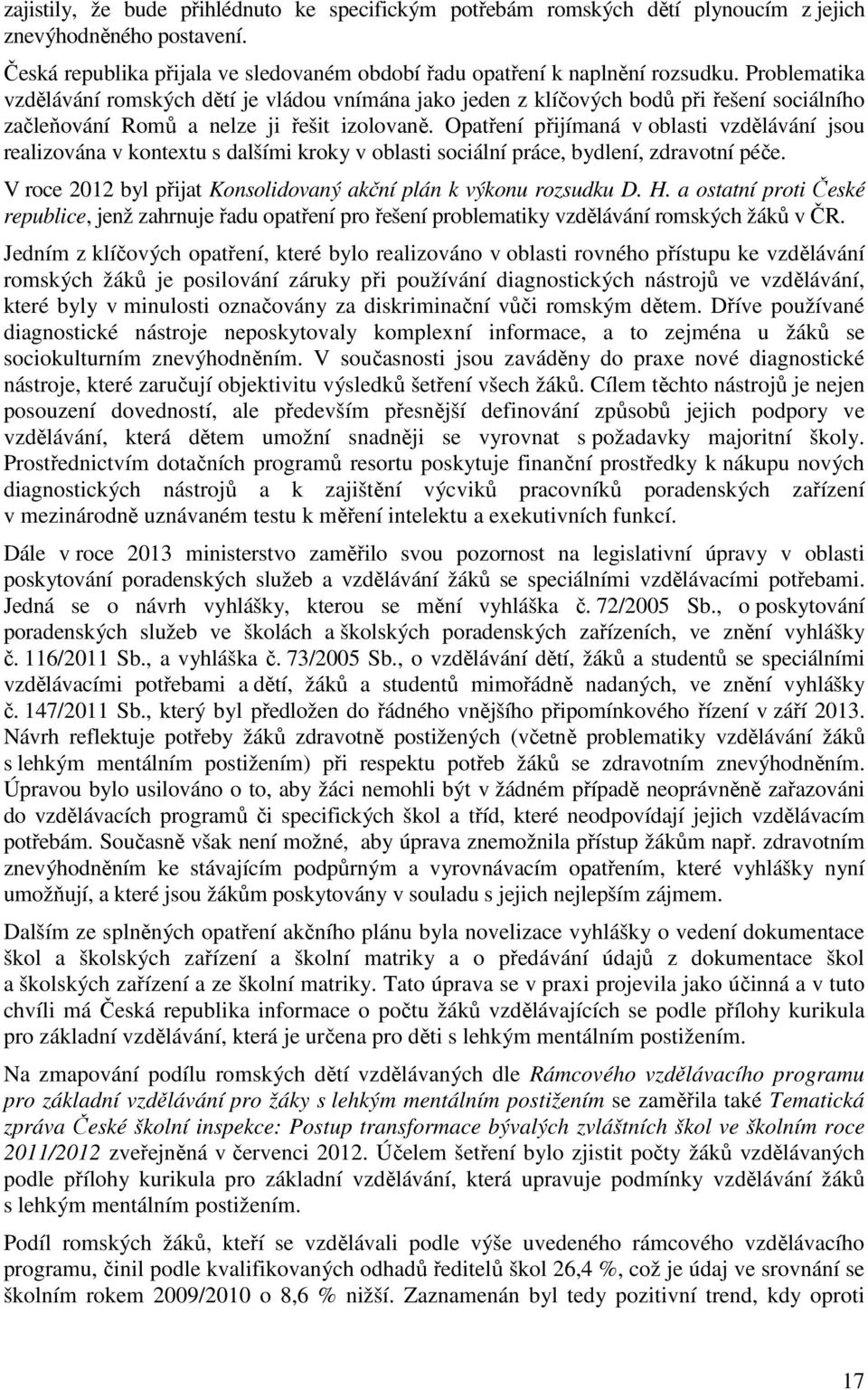 zajistily, že bude přihlédnuto ke specifickým potřebám romských dětí plynoucím z jejich znevýhodněného postavení.

Česká republika přijala ve sledovaném období řadu opatření k naplnění rozsudku. Problematika vzdělávání romských dětí je vládou vnímána jako jeden z klíčových bodů při řešení sociálního začleňování Romů a nelze ji řešit izolovaně. Opatření přijímaná v oblasti vzdělávání jsou realizována v kontextu s dalšími kroky v oblasti sociální práce, bydlení, zdravotní péče.

V roce 2012 byl přijat Konsolidovaný akční plán k výkonu rozsudku D. H. a ostatní proti České republice, jenž zahrnuje řadu opatření pro řešení problematiky vzdělávání romských žáků v ČR.

Jedním z klíčových opatření, které bylo realizováno v oblasti rovného přístupu ke vzdělávání romských žáků je posilování záruky při používání diagnostických nástrojů ve vzdělávání, které byly v minulosti označovány za diskriminační vůči romským dětem. Dříve používané diagnostické nástroje neposkytovaly komplexní informace, a to zejména u žáků se sociokulturním znevýhodněním. V současnosti jsou zaváděny do praxe nové diagnostické nástroje, které zaručují objektivitu výsledků šetření všech žáků. Cílem těchto nástrojů je nejen posouzení dovedností, ale především přesnější definování způsobů jejich podpory ve vzdělávání, která dětem umožní snadněji se vyrovnat s požadavky majoritní školy. Prostřednictvím dotačních programů resortu poskytuje finanční prostředky k nákupu nových diagnostických nástrojů a k zajištění výcviků pracovníků poradenských zařízení v mezinárodně uznávaném testu k měření intelektu a exekutivních funkcí.

Dále v roce 2013 ministerstvo zaměřilo svou pozornost na legislativní úpravy v oblasti poskytování poradenských služeb a vzdělávání žáků se speciálními vzdělávacími potřebami. Jedná se o návrh vyhlášky, kterou se mění vyhláška č. 72/2005 Sb., o poskytování poradenských služeb ve školách a školských poradenských zařízeních, ve znění vyhlášky č. 116/2011 Sb., a vyhláška č. 73/2005 Sb., o vzdělávání dětí, žáků a studentů se speciálními vzdělávacími potřebami a dětí, žáků a studentů mimořádně nadaných, ve znění vyhlášky č. 147/2011 Sb., který byl předložen do řádného vnějšího připomínkového řízení v září 2013. Návrh reflektuje potřeby žáků zdravotně postižených (včetně problematiky vzdělávání žáků s lehkým mentálním postižením) při respektu potřeb žáků se zdravotním znevýhodněním. Úpravou bylo usilováno o to, aby žáci nemohli být v žádném případě neoprávněně zařazováni do vzdělávacích programů či specifických škol a tříd, které neodpovídají jejich vzdělávacím potřebám. Současně však není možné, aby úprava znemožnila přístup žákům např. zdravotním znevýhodněním ke stávajícím podpůrným a vyrovnávacím opatřením, které vyhlášky nyní umožňují, a které jsou žákům poskytovány v souladu s jejich nejlepším zájmem.

Dalším ze splněných opatření akčního plánu byla novelizace vyhlášky o vedení dokumentace škol a školských zařízení a školní matriky a o předávání údajů z dokumentace škol a školských zařízení a ze školní matriky. Tato úprava se v praxi projevila jako účinná a v tuto chvíli má Česká republika informace o počtu žáků vzdělávajících se podle přílohy kurikula pro základní vzdělávání, která je určena pro děti s lehkým mentálním postižením.

Na zmapování podílu romských dětí vzdělávaných dle Rámcového vzdělávacího programu pro základní vzdělávání pro žáky s lehkým mentálním postižením se zaměřila také Tematická zpráva České školní inspekce: Postup transformace bývalých zvláštních škol ve školním roce 2011/2012 zveřejněná v červenci 2012. Účelem šetření bylo zjistit počty žáků vzdělávaných podle přílohy kurikula pro základní vzdělávání, která upravuje podmínky vzdělávání žáků s lehkým mentálním postižením.

Podíl romských žáků, kteří se vzdělávali podle výše uvedeného rámcového vzdělávacího programu, činil podle kvalifikovaných odhadů ředitelů škol 26,4 %, což je údaj ve srovnání se školním rokem 2009/2010 o 8,6 % nižší. Zaznamenán byl tedy pozitivní trend, kdy oproti

17